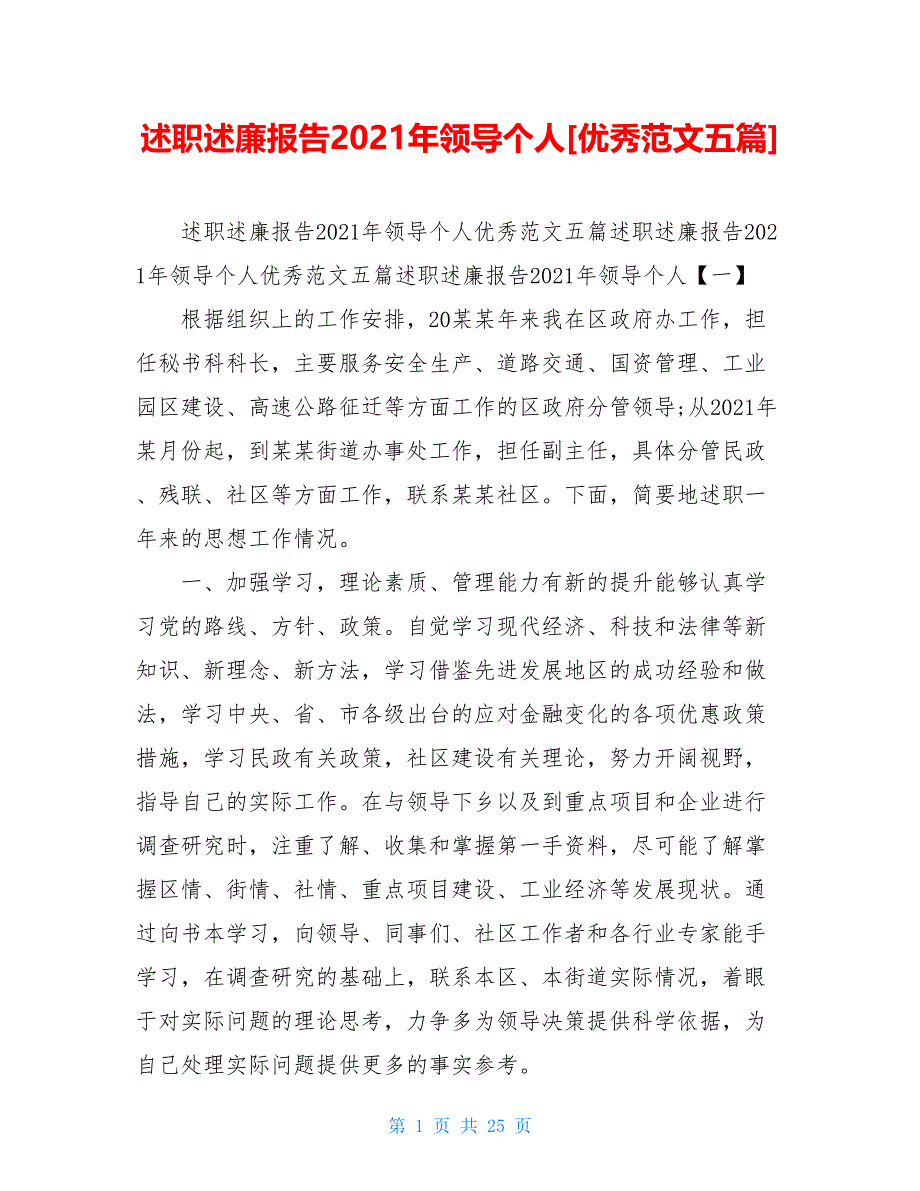 述职述廉报告2021年领导个人[优秀范文五篇]

述职述廉报告2021年领导个人优秀范文五篇述职述廉报告2021年领导个人优秀范文五篇述职述廉报告2021年领导个人【一】

根据组织上的工作安排，20某某年来我在区政府办工作，担任秘书科科长，主要服务安全生产、道路交通、国资管理、工业园区建设、高速公路征迁等方面工作的区政府分管领导;从2021年某月份起，到某某街道办事处工作，担任副主任，具体分管民政、残联、社区等方面工作，联系某某社区。下面，简要地述职一年来的思想工作情况。

一、加强学习，理论素质、管理能力有新的提升能够认真学习党的路线、方针、政策。自觉学习现代经济、科技和法律等新知识、新理念、新方法，学习借鉴先进发展地区的成功经验和做法，学习中央、省、市各级出台的应对金融变化的各项优惠政策措施，学习民政有关政策，社区建设有关理论，努力开阔视野，指导自己的实际工作。在与领导下乡以及到重点项目和企业进行调查研究时，注重了解、收集和掌握第一手资料，尽可能了解掌握区情、街情、社情、重点项目建设、工业经济等发展现状。通过向书本学习，向领导、同事们、社区工作者和各行业专家能手学习，在调查研究的基础上，联系本区、本街道实际情况，着眼于对实际问题的理论思考，力争多为领导决策提供科学依据，为自己处理实际问题提供更多的事实参考。

第 1 页 共 25 页